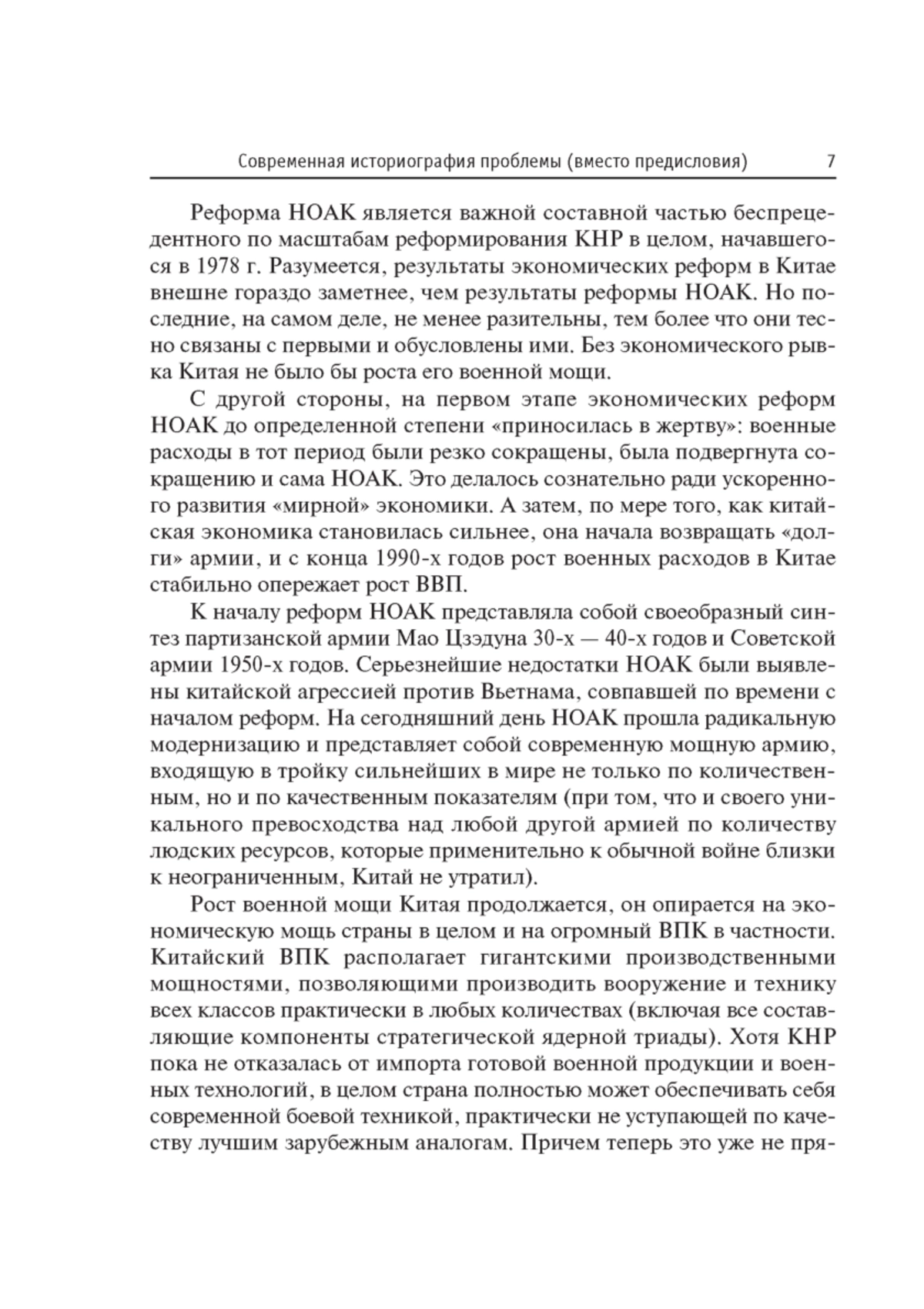 Современная историография проблемы (вместо предисловия) 7

Реформа НОАК является важной составной частью беспрецедентного по масштабам реформирования КНР в целом, начавшегося в 1978 г. Разумеется, результаты экономических реформ в Китае внешне гораздо заметнее, чем результаты реформы НОАК. Но последние, на самом деле, не менее разительны, тем более что они тесно связаны с первыми и обусловлены ими. Без экономического рывка Китая не было бы роста его военной мощи.

С другой стороны, на первом этапе экономических реформ НОАК до определенной степени «приносилась в жертву»: военные расходы в тот период были резко сокращены, была подвергнута сокращению и сама НОАК. Это делалось сознательно ради ускоренного развития «мирной» экономики. А затем, по мере того, как китайская экономика становилась сильнее, она начала возвращать «долги» армии, и с конца 1990-х годов рост военных расходов в Китае стабильно опережает рост ВВП.

К началу реформ НОАК представляла собой своеобразный синтез партизанской армии Мао Цзэдуна 30-х — 40-х годов и Советской армии 1950-х годов. Серьезнейшие недостатки НОАК были выявлены китайской агрессией против Вьетнама, совпавшей по времени с началом реформ. На сегодняшний день НОАК прошла радикальную модернизацию и представляет собой современную мощную армию, входящую в тройку сильнейших в мире не только по количественным, но и по качественным показателям (при том, что и своего уникального превосходства над любой другой армией по количеству людских ресурсов, которые применительно к обычной войне близки к неограниченным, Китай не утратил).

Рост военной мощи Китая продолжается, он опирается на экономическую мощь страны в целом и на огромный ВПК в частности. Китайский ВПК располагает гигантскими производственными мощностями, позволяющими производить вооружение и технику всех классов практически в любых количествах (включая все составляющие компоненты стратегической ядерной триады). Хотя КНР пока не отказалась от импорта готовой военной продукции и военных технологий, в целом страна полностью может обеспечивать себя современной боевой техникой, практически не уступающей по качеству лучшим зарубежным аналогам. Причем теперь это уже не пря-